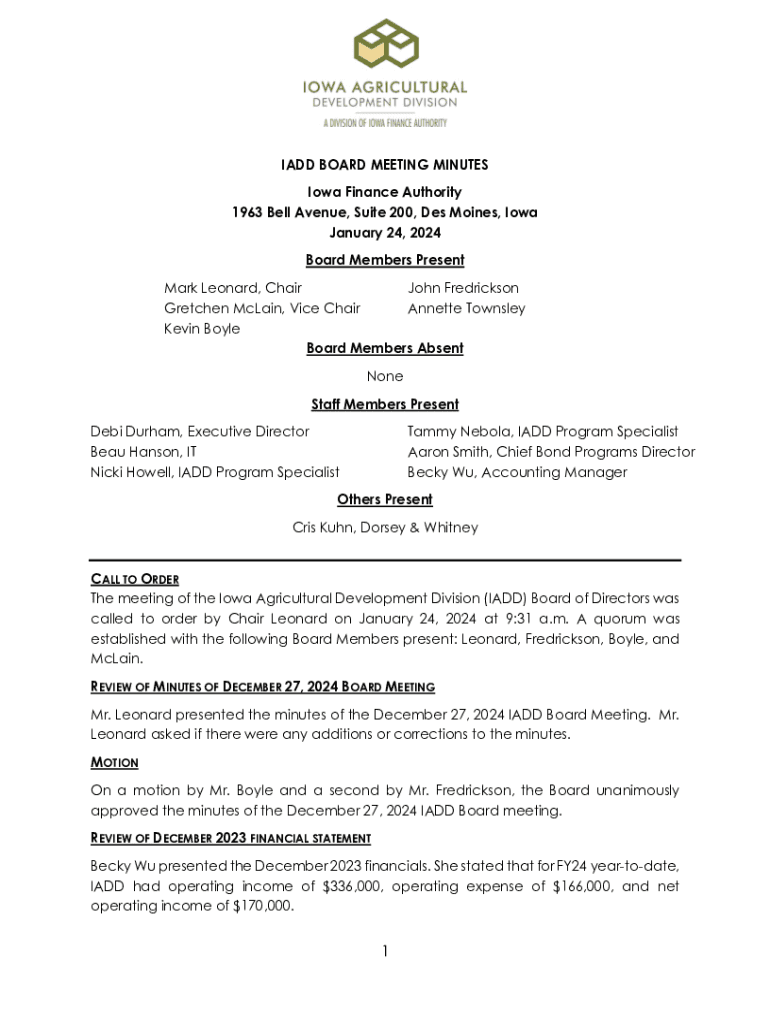 IOWA AGRICULTURAL
DEVELOPMENT DIVISION
A DIVISION OF IOWA FINANCE AUTHORITY

IADD BOARD MEETING MINUTES
Iowa Finance Authority
1963 Bell Avenue, Suite 200, Des Moines, Iowa
January 24, 2024

Board Members Present

Mark Leonard, Chair
Gretchen McLain, Vice Chair
Kevin Boyle

John Fredrickson
Annette Townsley

Board Members Absent

None

Staff Members Present

Debi Durham, Executive Director
Beau Hanson, IT
Nicki Howell, IADD Program Specialist

Tammy Nebola, IADD Program Specialist
Aaron Smith, Chief Bond Programs Director
Becky Wu, Accounting Manager

Others Present

Cris Kuhn, Dorsey & Whitney

CALL TO ORDER
The meeting of the Iowa Agricultural Development Division (IADD) Board of Directors was called to order by Chair Leonard on January 24, 2024 at 9:31 a.m. A quorum was established with the following Board Members present: Leonard, Fredrickson, Boyle, and McLain.

REVIEW OF MINUTES OF DECEMBER 27, 2024 BOARD MEETING

Mr. Leonard presented the minutes of the December 27, 2024 IADD Board Meeting. Mr. Leonard asked if there were any additions or corrections to the minutes.

MOTION

On a motion by Mr. Boyle and a second by Mr. Fredrickson, the Board unanimously approved the minutes of the December 27, 2024 IADD Board meeting.

REVIEW OF DECEMBER 2023 FINANCIAL STATEMENT

Becky Wu presented the December 2023 financials. She stated that for FY24 year-to-date, IADD had operating income of $336,000, operating expense of $166,000, and net operating income of $170,000.

1